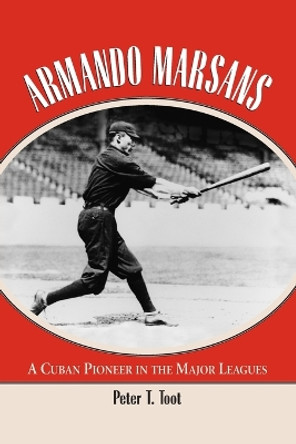 ARMANDO MARSANS

A CUBAN PIONEER IN THE MAJOR LEAGUES

Peter T. Toot